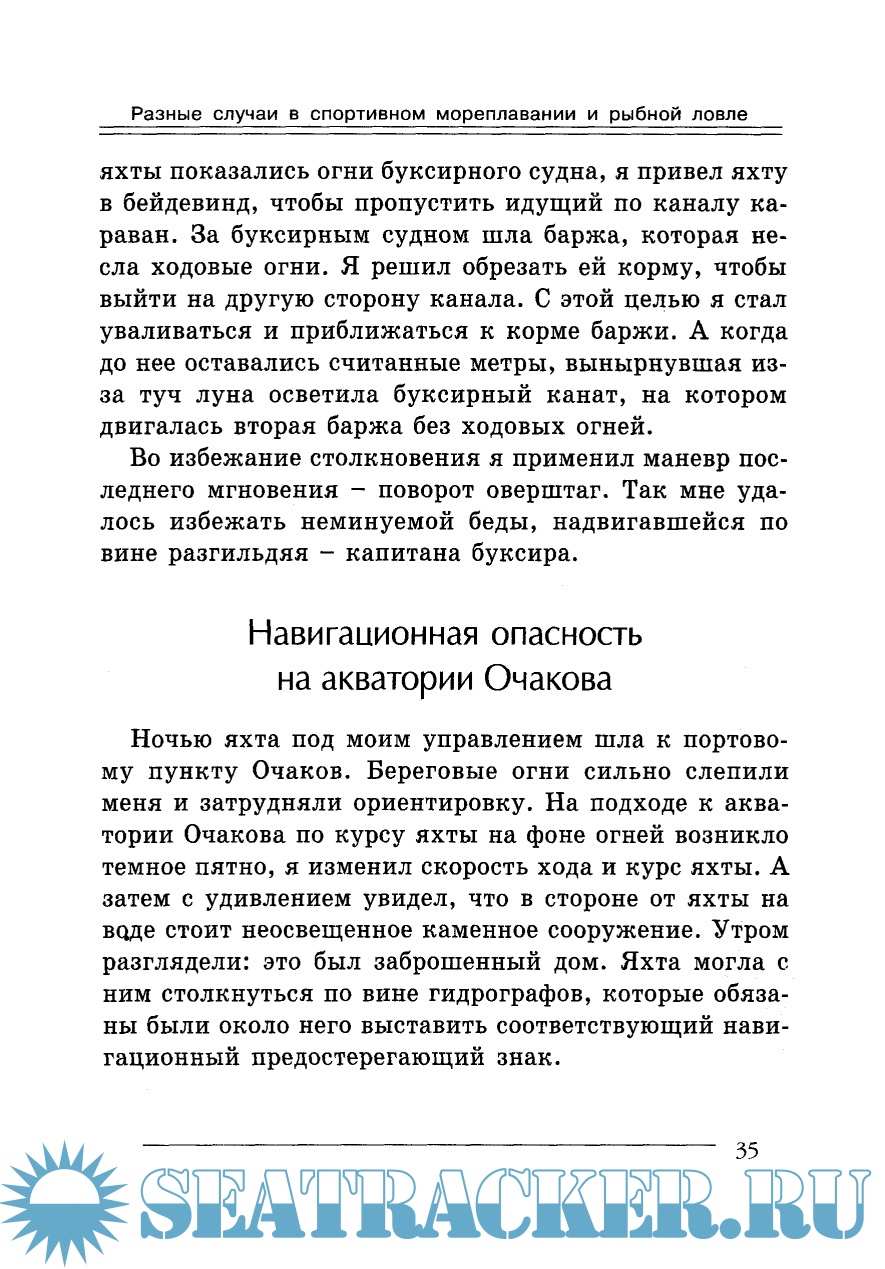 Разные случаи в спортивном мореплавании и рыбной ловле

яхты показались огни буксирного судна, я привел яхту в бейдевинд, чтобы пропустить идущий по каналу караван. За буксирным судном шла баржа, которая несла ходовые огни. Я решил обрезать ей корму, чтобы выйти на другую сторону канала. С этой целью я стал уваливаться и приближаться к корме баржи. А когда до нее оставались считанные метры, вынырнувшая из-за туч луна осветила буксирный канат, на котором двигалась вторая баржа без ходовых огней.

Во избежание столкновения я применил маневр последнего мгновения – поворот оверштаг. Так мне удалось избежать неминуемой беды, надвигавшейся по вине разгильдяя – капитана буксира.

Навигационная опасность на акватории Очакова

Ночью яхта под моим управлением шла к портовому пункту Очаков. Береговые огни сильно слепили меня и затрудняли ориентировку. На подходе к акватории Очакова по курсу яхты на фоне огней возникло темное пятно, я изменил скорость хода и курс яхты. А затем с удивлением увидел, что в стороне от яхты на воде стоит неосвещенное каменное сооружение. Утром разглядели: это был заброшенный дом. Яхта могла с ним столкнуться по вине гидрографов, которые обязаны были около него выставить соответствующий навигационный предостерегающий знак.

35

SEATRACKER.RU